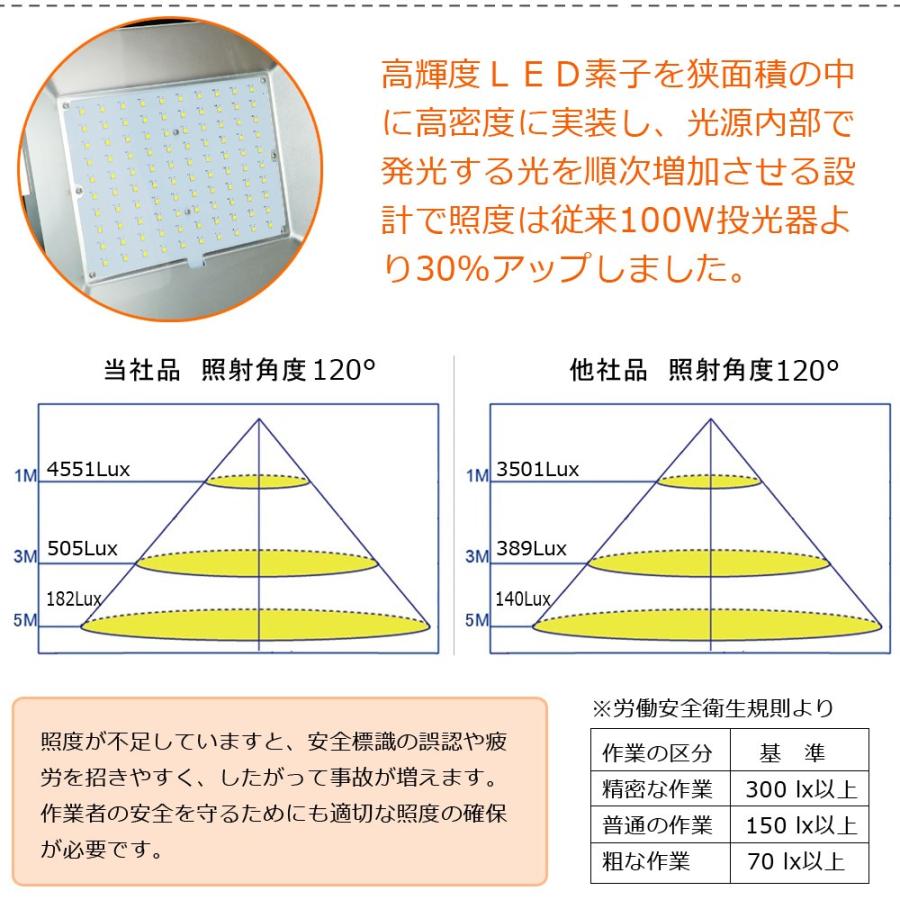 高輝度ＬＥＤ素子を狭面積の中に高密度に実装し、光源内部で発光する光を順次増加させる設計で照度は従来100W投光器より30%アップしました。

当社品　照射角度120°

1M 4551Lux
3M 505Lux
5M 182Lux

他社品　照射角度120°

1M 3501Lux
3M 389Lux
5M 140Lux

照度が不足していますと、安全標識の誤認や疲労を招きやすく、したがって事故が増えます。作業者の安全を守るためにも適切な照度の確保が必要です。

※労働安全衛生規則より

| 作業の区分 | 基　準 |
|---|---|
| 精密な作業 | 300 lx以上 |
| 普通の作業 | 150 lx以上 |
| 粗な作業 | 70 lx以上 |